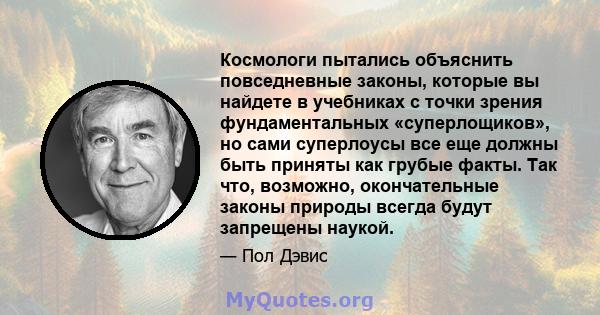 Космологи пытались объяснить повседневные законы, которые вы найдете в учебниках с точки зрения фундаментальных «суперлощиков», но сами суперлоусы все еще должны быть приняты как грубые факты. Так что, возможно, окончательные законы природы всегда будут запрещены наукой.

— Пол Дэвис

MyQuotes.org